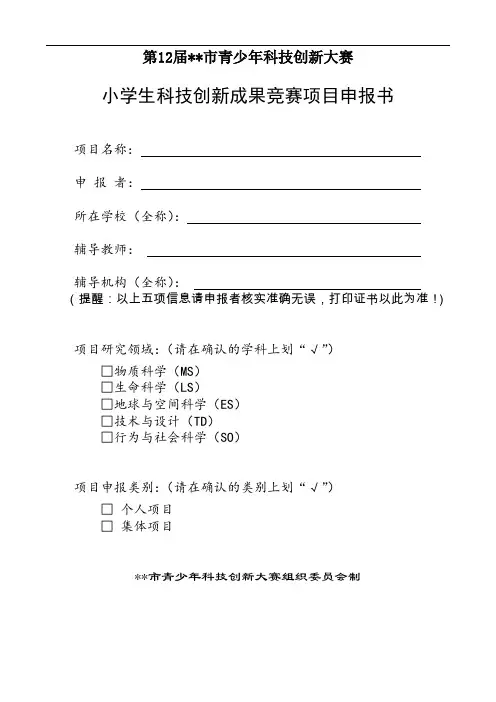 第12届**市青少年科技创新大赛

小学生科技创新成果竞赛项目申报书

项目名称：

申 报 者：

所在学校（全称）：

辅导教师：

辅导机构（全称）：

（提醒：以上五项信息请申报者核实准确无误，打印证书以此为准！）

项目研究领域：（请在确认的学科上划“√”）

□物质科学（MS）
□生命科学（LS）
□地球与空间科学（ES）
□技术与设计（TD）
□行为与社会科学（SO）

项目申报类别：（请在确认的类别上划“√”）

□ 个人项目
□ 集体项目

**市青少年科技创新大赛组织委员会制